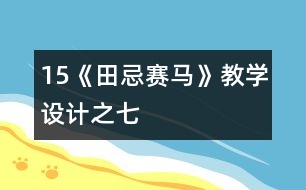 15《田忌赛马》教学设计之七